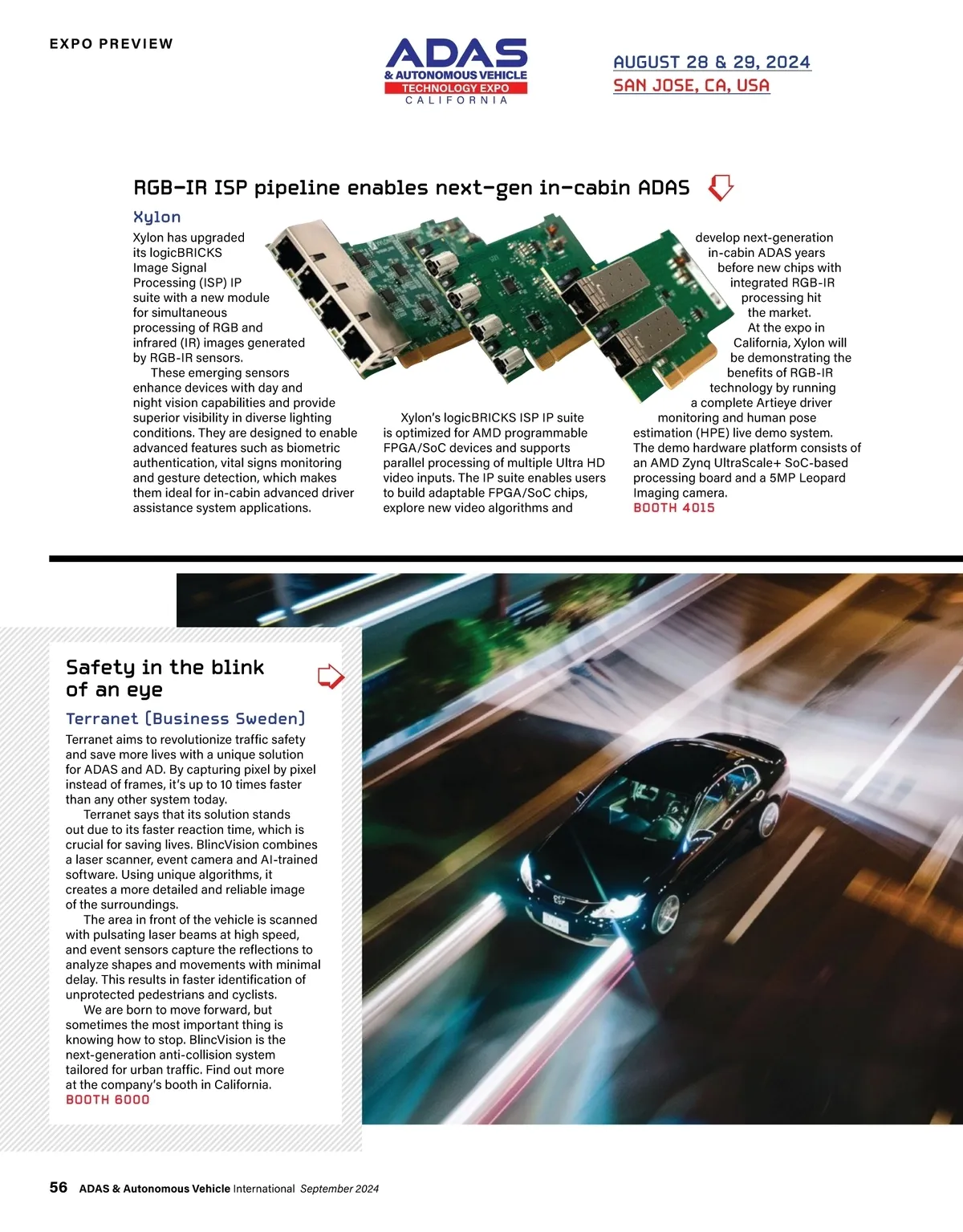 EXPO PREVIEW

ADAS
& AUTONOMOUS VEHICLE
TECHNOLOGY EXPO
CALIFORNIA

AUGUST 28 & 29, 2024
SAN JOSE, CA, USA

RGB-IR ISP pipeline enables next-gen in-cabin ADAS

Xylon

Xylon has upgraded its logicBRICKS Image Signal Processing (ISP) IP suite with a new module for simultaneous processing of RGB and infrared (IR) images generated by RGB-IR sensors.

These emerging sensors enhance devices with day and night vision capabilities and provide superior visibility in diverse lighting conditions. They are designed to enable advanced features such as biometric authentication, vital signs monitoring and gesture detection, which makes them ideal for in-cabin advanced driver assistance system applications.

Xylon's logicBRICKS ISP IP suite is optimized for AMD programmable FPGA/SoC devices and supports parallel processing of multiple Ultra HD video inputs. The IP suite enables users to build adaptable FPGA/SoC chips, explore new video algorithms and develop next-generation in-cabin ADAS years before new chips with integrated RGB-IR processing hit the market.

At the expo in California, Xylon will be demonstrating the benefits of RGB-IR technology by running a complete Artieye driver monitoring and human pose estimation (HPE) live demo system. The demo hardware platform consists of an AMD Zynq UltraScale+ SoC-based processing board and a 5MP Leopard Imaging camera.
BOOTH 4015

Safety in the blink of an eye

Terranet (Business Sweden)

Terranet aims to revolutionize traffic safety and save more lives with a unique solution for ADAS and AD. By capturing pixel by pixel instead of frames, it's up to 10 times faster than any other system today.

Terranet says that its solution stands out due to its faster reaction time, which is crucial for saving lives. BlincVision combines a laser scanner, event camera and AI-trained software. Using unique algorithms, it creates a more detailed and reliable image of the surroundings.

The area in front of the vehicle is scanned with pulsating laser beams at high speed, and event sensors capture the reflections to analyze shapes and movements with minimal delay. This results in faster identification of unprotected pedestrians and cyclists.

We are born to move forward, but sometimes the most important thing is knowing how to stop. BlincVision is the next-generation anti-collision system tailored for urban traffic. Find out more at the company's booth in California.
BOOTH 6000

56 ADAS & Autonomous Vehicle International September 2024